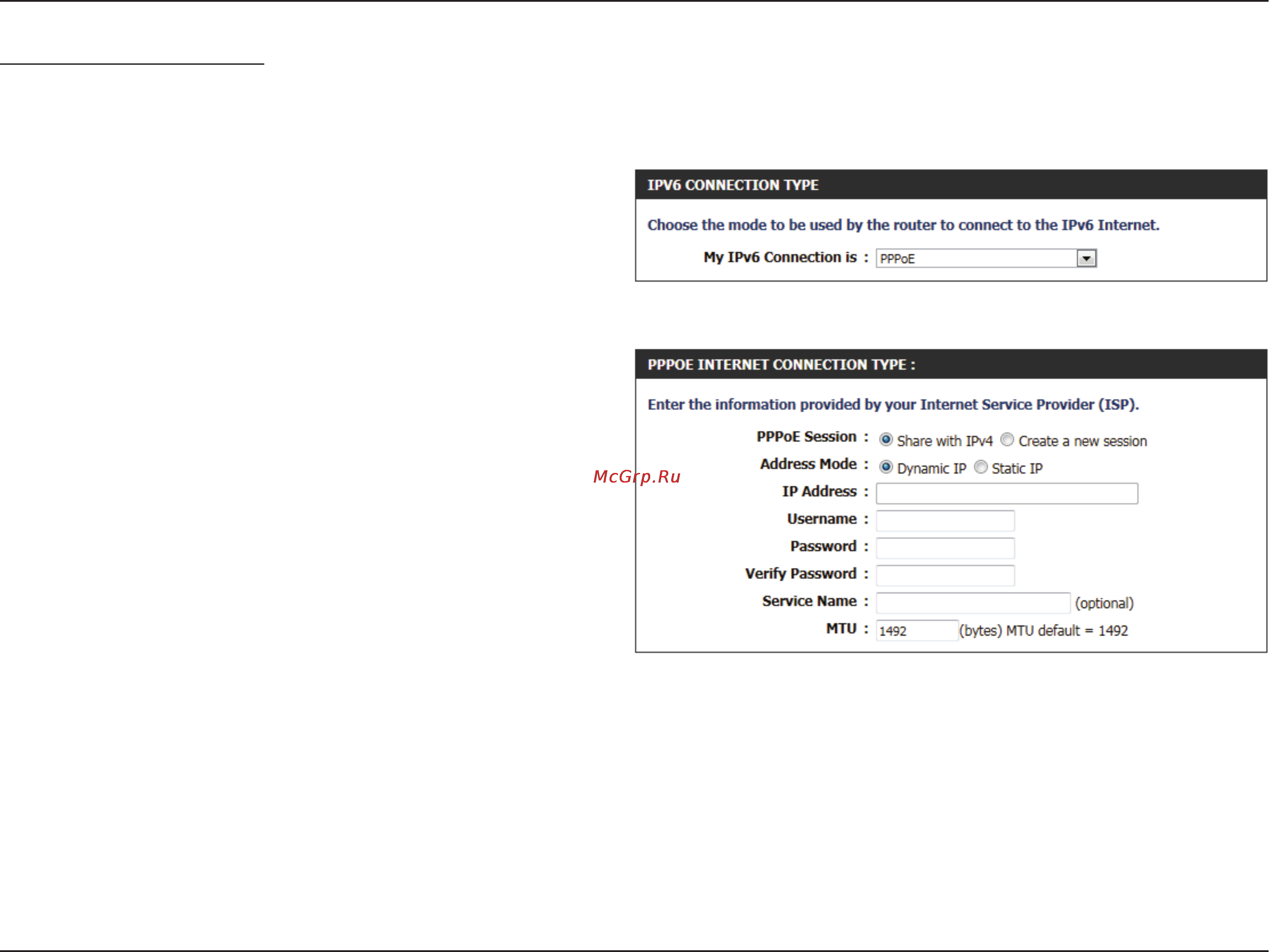 IPV6 CONNECTION TYPE

Choose the mode to be used by the router to connect to the IPv6 Internet.

My IPv6 Connection is : PPPoE

PPPOE INTERNET CONNECTION TYPE :

Enter the information provided by your Internet Service Provider (ISP).

PPPoE Session : Share with IPv4 Create a new session

Address Mode : Dynamic IP Static IP

McGrp.Ru

IP Address :

Username :

Password :

Verify Password :

Service Name : (optional)

MTU : 1492 (bytes) MTU default = 1492